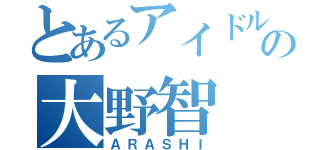 とあるアイドルの
大野智
ARASHI